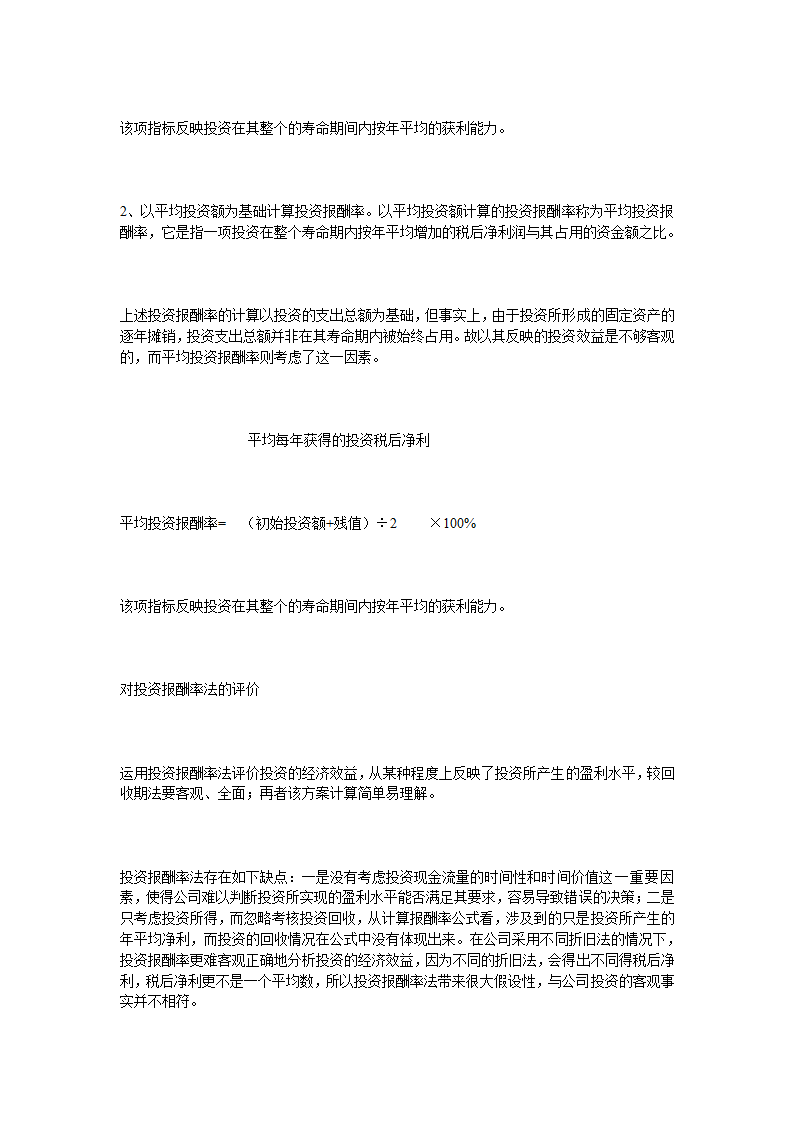 该项指标反映投资在其整个的寿命期间内按年平均的获利能力。

2、以平均投资额为基础计算投资报酬率。以平均投资额计算的投资报酬率称为平均投资报酬率，它是指一项投资在整个寿命期内按年平均增加的税后净利润与其占用的资金额之比。

上述投资报酬率的计算以投资的支出总额为基础，但事实上，由于投资所形成的固定资产的逐年摊销，投资支出总额并非在其寿命期内被始终占用。故以其反映的投资效益是不够客观的，而平均投资报酬率则考虑了这一因素。

平均每年获得的投资税后净利

平均投资报酬率= （初始投资额+残值）÷2 ×100%

该项指标反映投资在其整个的寿命期间内按年平均的获利能力。

对投资报酬率法的评价

运用投资报酬率法评价投资的经济效益，从某种程度上反映了投资所产生的盈利水平，较回收期法要客观、全面；再者该方案计算简单易理解。

投资报酬率法存在如下缺点：一是没有考虑投资现金流量的时间性和时间价值这一重要因素，使得公司难以判断投资所实现的盈利水平能否满足其要求，容易导致错误的决策；二是只考虑投资所得，而忽略考核投资回收，从计算报酬率公式看，涉及到的只是投资所产生的年平均净利，而投资的回收情况在公式中没有体现出来。在公司采用不同折旧法的情况下，投资报酬率更难客观正确地分析投资的经济效益，因为不同的折旧法，会得出不同得税后净利，税后净利更不是一个平均数，所以投资报酬率法带来很大假设性，与公司投资的客观事实并不相符。